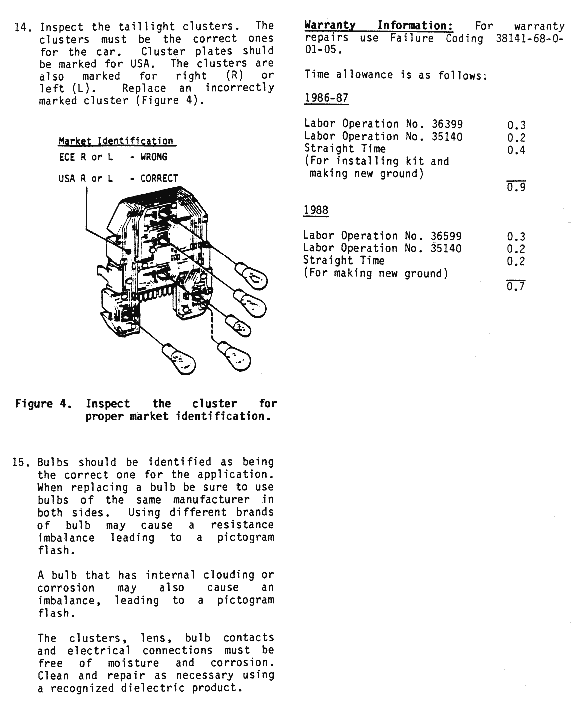 14. Inspect the taillight clusters. The clusters must be the correct ones for the car. Cluster plates shuld be marked for USA. The clusters are also marked for right (R) or left (L). Replace an incorrectly marked cluster (Figure 4).

Market Identification
ECE R or L - WRONG
USA R or L - CORRECT

Figure 4. Inspect the cluster for proper market identification.

15. Bulbs should be identified as being the correct one for the application. When replacing a bulb be sure to use bulbs of the same manufacturer in both sides. Using different brands of bulb may cause a resistance imbalance leading to a pictogram flash.

A bulb that has internal clouding or corrosion may also cause an imbalance, leading to a pictogram flash.

The clusters, lens, bulb contacts and electrical connections must be free of moisture and corrosion. Clean and repair as necessary using a recognized dielectric product.

Warranty Information: For warranty repairs use Failure Coding 38141-68-0-01-05.

Time allowance is as follows:

1986-87

| | |
|---|---|
| Labor Operation No. 36399 | 0.3 |
| Labor Operation No. 35140 | 0.2 |
| Straight Time (For installing kit and making new ground) | 0.4 |
| | 0.9 |

1988

| | |
|---|---|
| Labor Operation No. 36599 | 0.3 |
| Labor Operation No. 35140 | 0.2 |
| Straight Time (For making new ground) | 0.2 |
| | 0.7 |